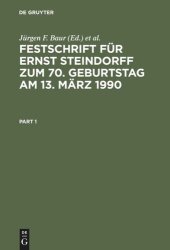 DE GRUYTER

Jürgen F. Baur (Ed.) et al.

FESTSCHRIFT FÜR ERNST STEINDORFF ZUM 70. GEBURTSTAG AM 13. MÄRZ 1990

PART 1

DE
G